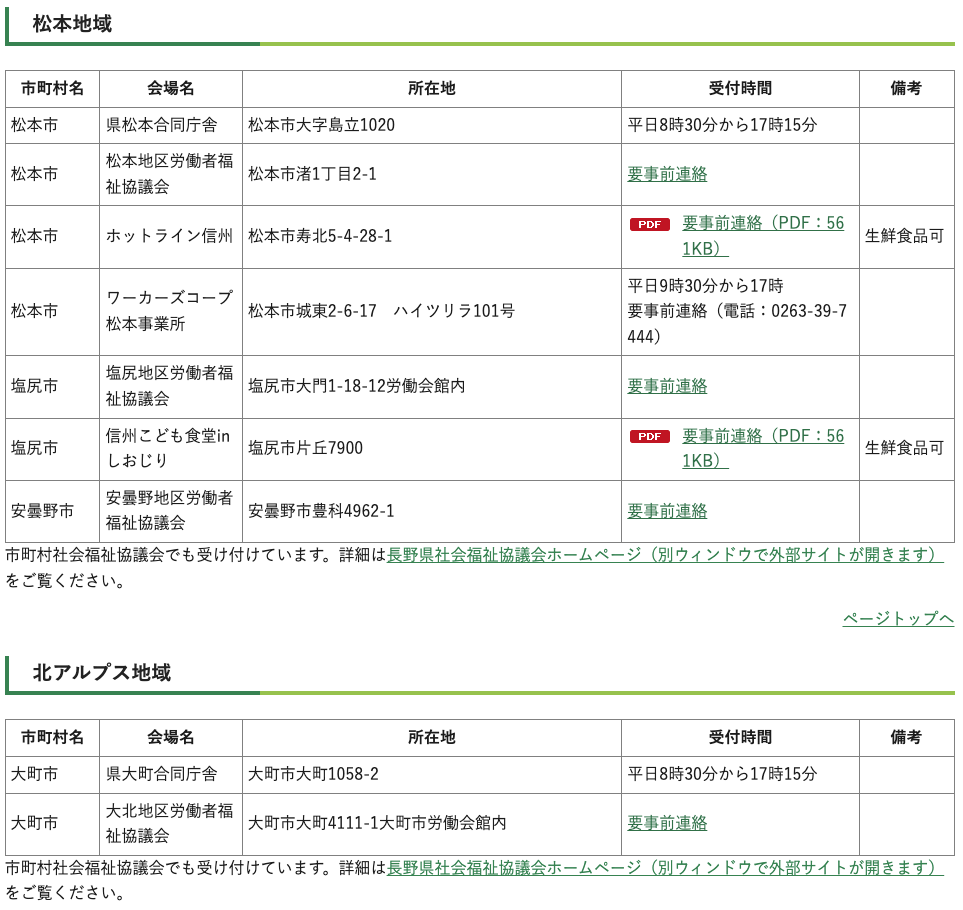 松本地域

| 市町村名 | 会場名 | 所在地 | 受付時間 | 備考 |
|---|---|---|---|---|
| 松本市 | 県松本合同庁舎 | 松本市大字島立1020 | 平日8時30分から17時15分 | |
| 松本市 | 松本地区労働者福祉協議会 | 松本市渚1丁目2-1 | 要事前連絡 | |
| 松本市 | ホットライン信州 | 松本市寿北5-4-28-1 | PDF 要事前連絡（PDF：561KB） | 生鮮食品可 |
| 松本市 | ワーカーズコープ松本事業所 | 松本市城東2-6-17　ハイツリラ101号 | 平日9時30分から17時 要事前連絡（電話：0263-39-7444） | |
| 塩尻市 | 塩尻地区労働者福祉協議会 | 塩尻市大門1-18-12労働会館内 | 要事前連絡 | |
| 塩尻市 | 信州こども食堂inしおじり | 塩尻市片丘7900 | PDF 要事前連絡（PDF：561KB） | 生鮮食品可 |
| 安曇野市 | 安曇野地区労働者福祉協議会 | 安曇野市豊科4962-1 | 要事前連絡 | |

市町村社会福祉協議会でも受け付けています。詳細は長野県社会福祉協議会ホームページ（別ウィンドウで外部サイトが開きます）をご覧ください。

ページトップへ

北アルプス地域

| 市町村名 | 会場名 | 所在地 | 受付時間 | 備考 |
|---|---|---|---|---|
| 大町市 | 県大町合同庁舎 | 大町市大町1058-2 | 平日8時30分から17時15分 | |
| 大町市 | 大北地区労働者福祉協議会 | 大町市大町4111-1大町市労働会館内 | 要事前連絡 | |

市町村社会福祉協議会でも受け付けています。詳細は長野県社会福祉協議会ホームページ（別ウィンドウで外部サイトが開きます）をご覧ください。